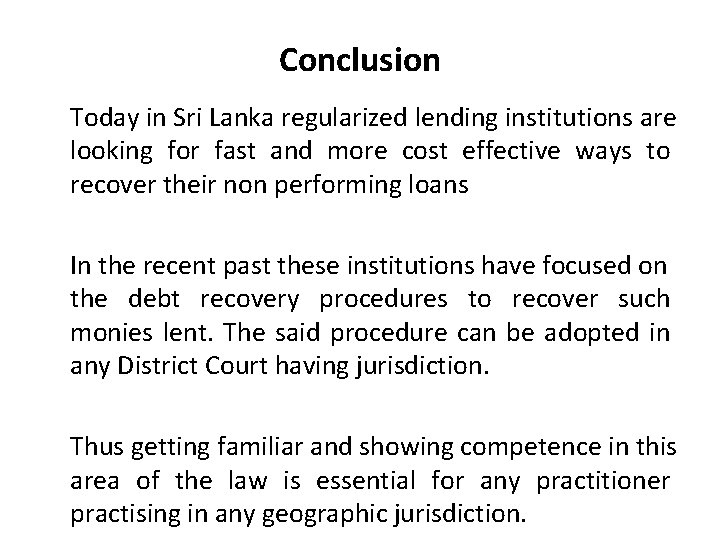 Conclusion

Today in Sri Lanka regularized lending institutions are looking for fast and more cost effective ways to recover their non performing loans

In the recent past these institutions have focused on the debt recovery procedures to recover such monies lent. The said procedure can be adopted in any District Court having jurisdiction.

Thus getting familiar and showing competence in this area of the law is essential for any practitioner practising in any geographic jurisdiction.